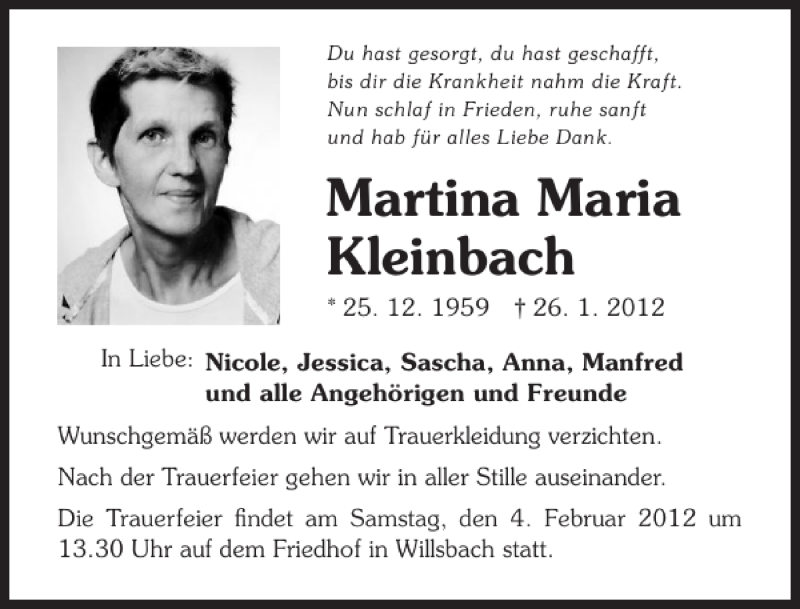 Du hast gesorgt, du hast geschafft,
bis dir die Krankheit nahm die Kraft.
Nun schlaf in Frieden, ruhe sanft
und hab für alles Liebe Dank.

Martina Maria
Kleinbach

* 25. 12. 1959 † 26. 1. 2012

In Liebe: Nicole, Jessica, Sascha, Anna, Manfred
und alle Angehörigen und Freunde

Wunschgemäß werden wir auf Trauerkleidung verzichten.

Nach der Trauerfeier gehen wir in aller Stille auseinander.

Die Trauerfeier findet am Samstag, den 4. Februar 2012 um 13.30 Uhr auf dem Friedhof in Willsbach statt.